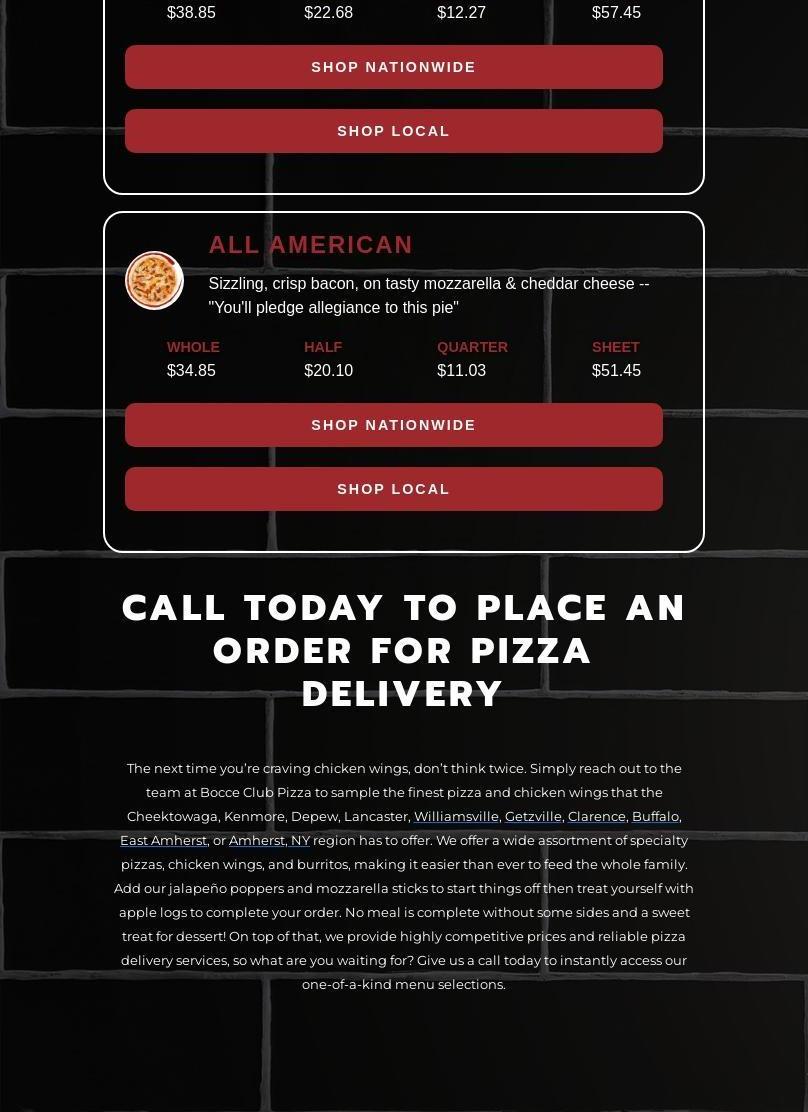 $38.85 $22.68 $12.27 $57.45

SHOP NATIONWIDE

SHOP LOCAL

ALL AMERICAN

Sizzling, crisp bacon, on tasty mozzarella & cheddar cheese -- "You'll pledge allegiance to this pie"

| WHOLE | HALF | QUARTER | SHEET |
|---|---|---|---|
| $34.85 | $20.10 | $11.03 | $51.45 |

SHOP NATIONWIDE

SHOP LOCAL

CALL TODAY TO PLACE AN ORDER FOR PIZZA DELIVERY

The next time you're craving chicken wings, don't think twice. Simply reach out to the team at Bocce Club Pizza to sample the finest pizza and chicken wings that the Cheektowaga, Kenmore, Depew, Lancaster, Williamsville, Getzville, Clarence, Buffalo, East Amherst, or Amherst, NY region has to offer. We offer a wide assortment of specialty pizzas, chicken wings, and burritos, making it easier than ever to feed the whole family. Add our jalapeño poppers and mozzarella sticks to start things off then treat yourself with apple logs to complete your order. No meal is complete without some sides and a sweet treat for dessert! On top of that, we provide highly competitive prices and reliable pizza delivery services, so what are you waiting for? Give us a call today to instantly access our one-of-a-kind menu selections.